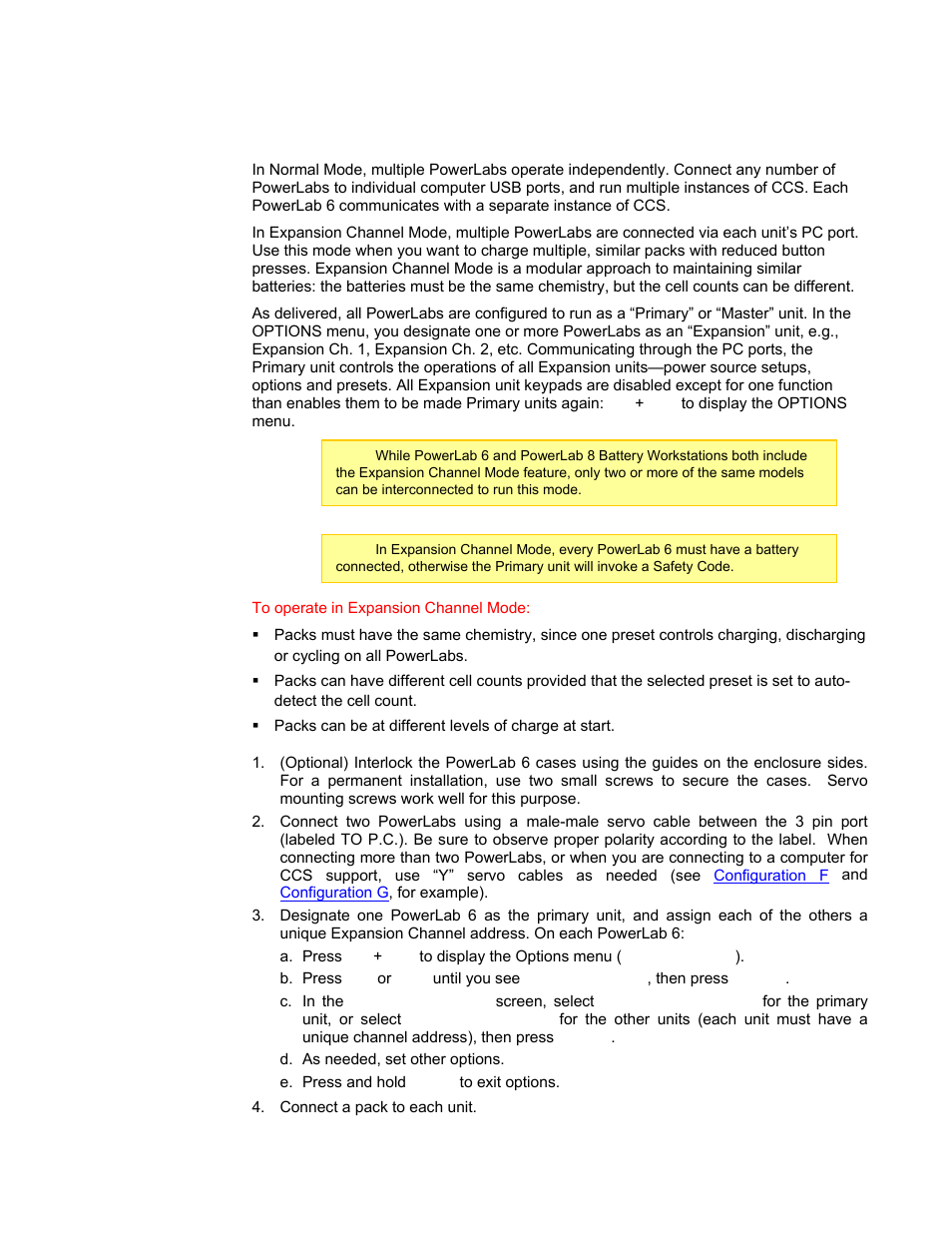 In Normal Mode, multiple PowerLabs operate independently. Connect any number of PowerLabs to individual computer USB ports, and run multiple instances of CCS. Each PowerLab 6 communicates with a separate instance of CCS.

In Expansion Channel Mode, multiple PowerLabs are connected via each unit's PC port. Use this mode when you want to charge multiple, similar packs with reduced button presses. Expansion Channel Mode is a modular approach to maintaining similar batteries: the batteries must be the same chemistry, but the cell counts can be different.

As delivered, all PowerLabs are configured to run as a "Primary" or "Master" unit. In the OPTIONS menu, you designate one or more PowerLabs as an "Expansion" unit, e.g., Expansion Ch. 1, Expansion Ch. 2, etc. Communicating through the PC ports, the Primary unit controls the operations of all Expansion units—power source setups, options and presets. All Expansion unit keypads are disabled except for one function than enables them to be made Primary units again: + to display the OPTIONS menu.

While PowerLab 6 and PowerLab 8 Battery Workstations both include the Expansion Channel Mode feature, only two or more of the same models can be interconnected to run this mode.

In Expansion Channel Mode, every PowerLab 6 must have a battery connected, otherwise the Primary unit will invoke a Safety Code.

To operate in Expansion Channel Mode:

▪ Packs must have the same chemistry, since one preset controls charging, discharging or cycling on all PowerLabs.

▪ Packs can have different cell counts provided that the selected preset is set to auto-detect the cell count.

▪ Packs can be at different levels of charge at start.

1. (Optional) Interlock the PowerLab 6 cases using the guides on the enclosure sides. For a permanent installation, use two small screws to secure the cases. Servo mounting screws work well for this purpose.

2. Connect two PowerLabs using a male-male servo cable between the 3 pin port (labeled TO P.C.). Be sure to observe proper polarity according to the label. When connecting more than two PowerLabs, or when you are connecting to a computer for CCS support, use "Y" servo cables as needed (see Configuration F and Configuration G, for example).

3. Designate one PowerLab 6 as the primary unit, and assign each of the others a unique Expansion Channel address. On each PowerLab 6:

a. Press + to display the Options menu ( ).

b. Press or until you see , then press .

c. In the screen, select for the primary unit, or select for the other units (each unit must have a unique channel address), then press .

d. As needed, set other options.

e. Press and hold to exit options.

4. Connect a pack to each unit.